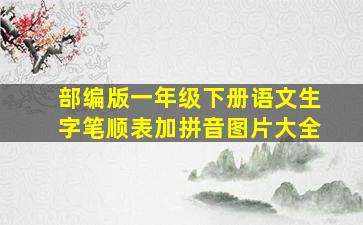 部编版一年级下册语文生字笔顺表加拼音图片大全